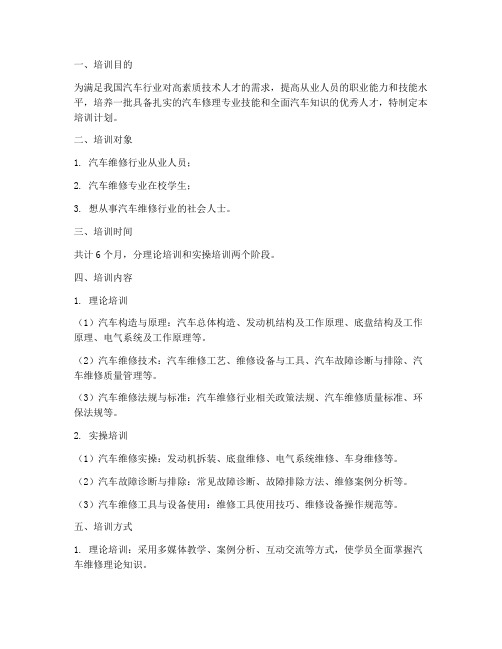 一、培训目的

为满足我国汽车行业对高素质技术人才的需求，提高从业人员的职业能力和技能水平，培养一批具备扎实的汽车修理专业技能和全面汽车知识的优秀人才，特制定本培训计划。

二、培训对象

1. 汽车维修行业从业人员；

2. 汽车维修专业在校学生；

3. 想从事汽车维修行业的社会人士。

三、培训时间

共计 6 个月，分理论培训和实操培训两个阶段。

四、培训内容

1. 理论培训

（1）汽车构造与原理：汽车总体构造、发动机结构及工作原理、底盘结构及工作原理、电气系统及工作原理等。

（2）汽车维修技术：汽车维修工艺、维修设备与工具、汽车故障诊断与排除、汽车维修质量管理等。

（3）汽车维修法规与标准：汽车维修行业相关政策法规、汽车维修质量标准、环保法规等。

2. 实操培训

（1）汽车维修实操：发动机拆装、底盘维修、电气系统维修、车身维修等。

（2）汽车故障诊断与排除：常见故障诊断、故障排除方法、维修案例分析等。

（3）汽车维修工具与设备使用：维修工具使用技巧、维修设备操作规范等。

五、培训方式

1. 理论培训：采用多媒体教学、案例分析、互动交流等方式，使学员全面掌握汽车维修理论知识。